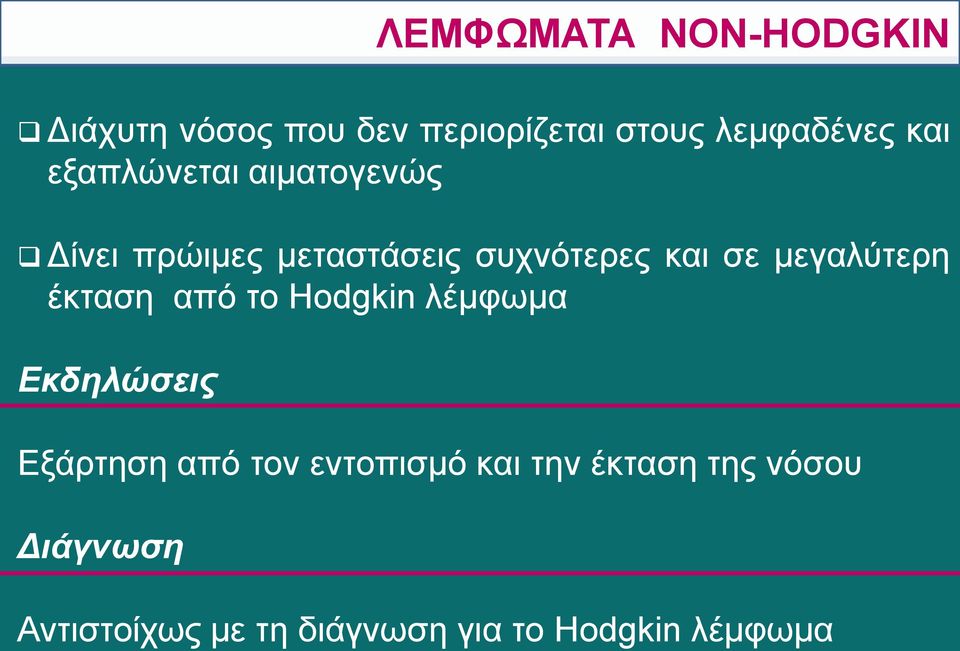 ΛΕΜΦΩΜΑΤΑ NON-HODGKIN

❑ Διάχυτη νόσος που δεν περιορίζεται στους λεμφαδένες και εξαπλώνεται αιματογενώς

❑ Δίνει πρώιμες μεταστάσεις συχνότερες και σε μεγαλύτερη έκταση από το Hodgkin λέμφωμα

Εκδηλώσεις

Εξάρτηση από τον εντοπισμό και την έκταση της νόσου

Διάγνωση

Αντιστοίχως με τη διάγνωση για το Hodgkin λέμφωμα